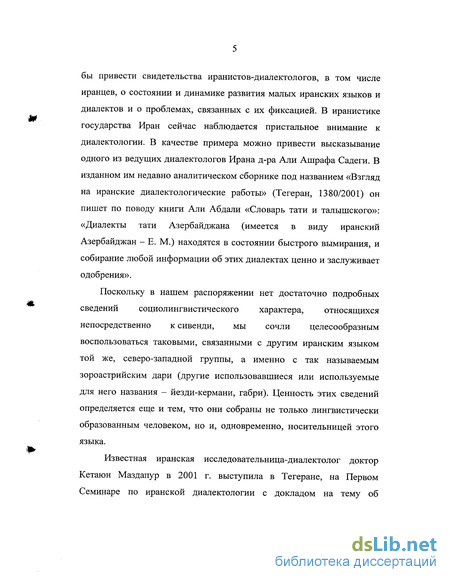 5

бы привести свидетельства иранистов-диалектологов, в том числе иранцев, о состоянии и динамике развития малых иранских языков и диалектов и о проблемах, связанных с их фиксацией. В иранистике государства Иран сейчас наблюдается пристальное внимание к диалектологии. В качестве примера можно привести высказывание одного из ведущих диалектологов Ирана д-ра Али Ашрафа Садеги. В изданном им недавно аналитическом сборнике под названием «Взгляд на иранские диалектологические работы» (Тегеран, 1380/2001) он пишет по поводу книги Али Абдали «Словарь тати и талышского»: «Диалекты тати Азербайджана (имеется в виду иранский Азербайджан – Е. М.) находятся в состоянии быстрого вымирания, и собирание любой информации об этих диалектах ценно и заслуживает одобрения».

Поскольку в нашем распоряжении нет достаточно подробных сведений социолингвистического характера, относящихся непосредственно к сивенди, мы сочли целесообразным воспользоваться таковыми, связанными с другим иранским языком той же, северо-западной группы, а именно с так называемым зороастрийским дари (другие использовавшиеся или используемые для него названия – йезди-кермани, габри). Ценность этих сведений определяется еще и тем, что они собраны не только лингвистически образованным человеком, но и, одновременно, носительницей этого языка.

Известная иранская исследовательница-диалектолог доктор Кетаюн Маздапур в 2001 г. выступила в Тегеране, на Первом Семинаре по иранской диалектологии с докладом на тему об

dsLib.net
библиотека диссертаций